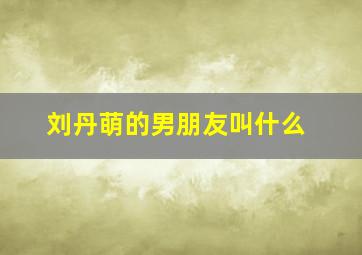 刘丹萌的男朋友叫什么